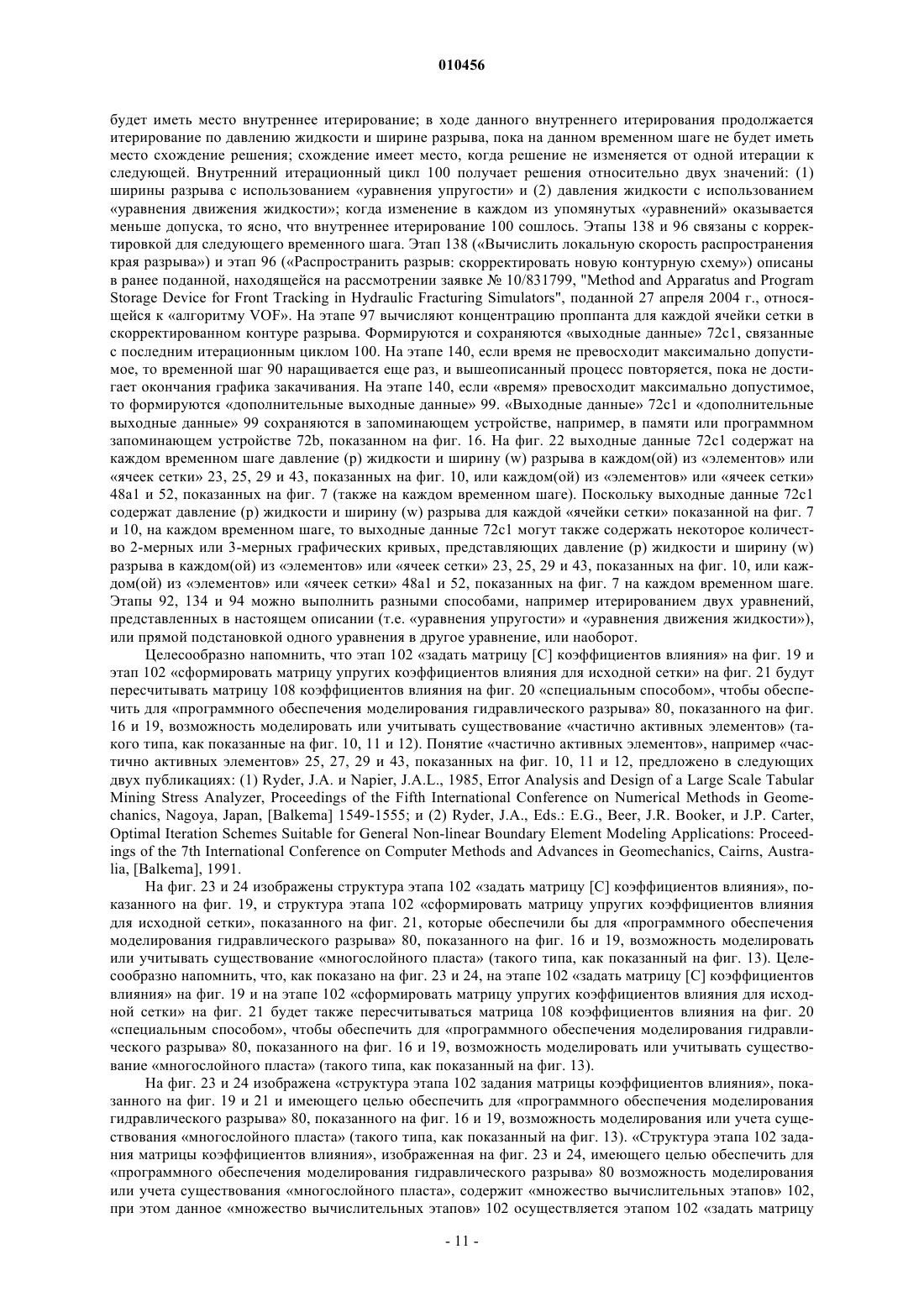 010456

будет иметь место внутреннее итерирование; в ходе данного внутреннего итерирования продолжается итерирование по давлению жидкости и ширине разрыва, пока на данном временном шаге не будет иметь место схождение решения; схождение имеет место, когда решение не изменяется от одной итерации к следующей. Внутренний итерационный цикл 100 получает решения относительно двух значений: (1) ширины разрыва с использованием «уравнения упругости» и (2) давления жидкости с использованием «уравнения движения жидкости»; когда изменение в каждом из упомянутых «уравнений» оказывается меньше допуска, то ясно, что внутреннее итерирование 100 сошлось. Этапы 138 и 96 связаны с корректировкой для следующего временного шага. Этап 138 («Вычислить локальную скорость распространения края разрыва») и этап 96 («Распространить разрыв: скорректировать новую контурную схему») описаны в ранее поданной, находящейся на рассмотрении заявке № 10/831799, "Method and Apparatus and Program Storage Device for Front Tracking in Hydraulic Fracturing Simulators", поданной 27 апреля 2004 г., относящейся к «алгоритму VOF». На этапе 97 вычисляют концентрацию проппанта для каждой ячейки сетки в скорректированном контуре разрыва. Формируются и сохраняются «выходные данные» 72c1, связанные с последним итерационным циклом 100. На этапе 140, если время не превосходит максимально допустимое, то временной шаг 90 наращивается еще раз, и вышеописанный процесс повторяется, пока не достигает окончания графика закачивания. На этапе 140, если «время» превосходит максимально допустимое, то формируются «дополнительные выходные данные» 99. «Выходные данные» 72c1 и «дополнительные выходные данные» 99 сохраняются в запоминающем устройстве, например, в памяти или программном запоминающем устройстве 72b, показанном на фиг. 16. На фиг. 22 выходные данные 72c1 содержат на каждом временном шаге давление (p) жидкости и ширину (w) разрыва в каждом(ой) из «элементов» или «ячеек сетки» 23, 25, 29 и 43, показанных на фиг. 10, или каждом(ой) из «элементов» или «ячеек сетки» 48a1 и 52, показанных на фиг. 7 (также на каждом временном шаге). Поскольку выходные данные 72c1 содержат давление (p) жидкости и ширину (w) разрыва для каждой «ячейки сетки» показанной на фиг. 7 и 10, на каждом временном шаге, то выходные данные 72c1 могут также содержать некоторое количество 2-мерных или 3-мерных графических кривых, представляющих давление (p) жидкости и ширину (w) разрыва в каждом(ой) из «элементов» или «ячеек сетки» 23, 25, 29 и 43, показанных на фиг. 10, или каждом(ой) из «элементов» или «ячеек сетки» 48a1 и 52, показанных на фиг. 7 на каждом временном шаге. Этапы 92, 134 и 94 можно выполнить разными способами, например итерированием двух уравнений, представленных в настоящем описании (т.е. «уравнения упругости» и «уравнения движения жидкости»), или прямой подстановкой одного уравнения в другое уравнение, или наоборот.

Целесообразно напомнить, что этап 102 «задать матрицу [C] коэффициентов влияния» на фиг. 19 и этап 102 «сформировать матрицу упругих коэффициентов влияния для исходной сетки» на фиг. 21 будут пересчитывать матрицу 108 коэффициентов влияния на фиг. 20 «специальным способом», чтобы обеспечить для «программного обеспечения моделирования гидравлического разрыва» 80, показанного на фиг. 16 и 19, возможность моделировать или учитывать существование «частично активных элементов» (такого типа, как показанные на фиг. 10, 11 и 12). Понятие «частично активных элементов», например «частично активных элементов» 25, 27, 29 и 43, показанных на фиг. 10, 11 и 12, предложено в следующих двух публикациях: (1) Ryder, J.A. и Napier, J.A.L., 1985, Error Analysis and Design of a Large Scale Tabular Mining Stress Analyzer, Proceedings of the Fifth International Conference on Numerical Methods in Geomechanics, Nagoya, Japan, [Balkema] 1549-1555; и (2) Ryder, J.A., Eds.: E.G., Beer, J.R. Booker, и J.P. Carter, Optimal Iteration Schemes Suitable for General Non-linear Boundary Element Modeling Applications: Proceedings of the 7th International Conference on Computer Methods and Advances in Geomechanics, Cairns, Australia, [Balkema], 1991.

На фиг. 23 и 24 изображены структура этапа 102 «задать матрицу [C] коэффициентов влияния», показанного на фиг. 19, и структура этапа 102 «сформировать матрицу упругих коэффициентов влияния для исходной сетки», показанного на фиг. 21, которые обеспечили бы для «программного обеспечения моделирования гидравлического разрыва» 80, показанного на фиг. 16 и 19, возможность моделировать или учитывать существование «многослойного пласта» (такого типа, как показанный на фиг. 13). Целесообразно напомнить, что, как показано на фиг. 23 и 24, на этапе 102 «задать матрицу [C] коэффициентов влияния» на фиг. 19 и на этапе 102 «сформировать матрицу упругих коэффициентов влияния для исходной сетки» на фиг. 21 будет также пересчитываться матрица 108 коэффициентов влияния на фиг. 20 «специальным способом», чтобы обеспечить для «программного обеспечения моделирования гидравлического разрыва» 80, показанного на фиг. 16 и 19, возможность моделировать или учитывать существование «многослойного пласта» (такого типа, как показанный на фиг. 13).

На фиг. 23 и 24 изображена «структура этапа 102 задания матрицы коэффициентов влияния», показанного на фиг. 19 и 21 и имеющего целью обеспечить для «программного обеспечения моделирования гидравлического разрыва» 80, показанного на фиг. 16 и 19, возможность моделирования или учета существования «многослойного пласта» (такого типа, как показанный на фиг. 13). «Структура этапа 102 задания матрицы коэффициентов влияния», изображенная на фиг. 23 и 24, имеющего целью обеспечить для «программного обеспечения моделирования гидравлического разрыва» 80 возможность моделирования или учета существования «многослойного пласта», содержит «множество вычислительных этапов» 102, при этом данное «множество вычислительных этапов» 102 осуществляется этапом 102 «задать матрицу

- 11 -